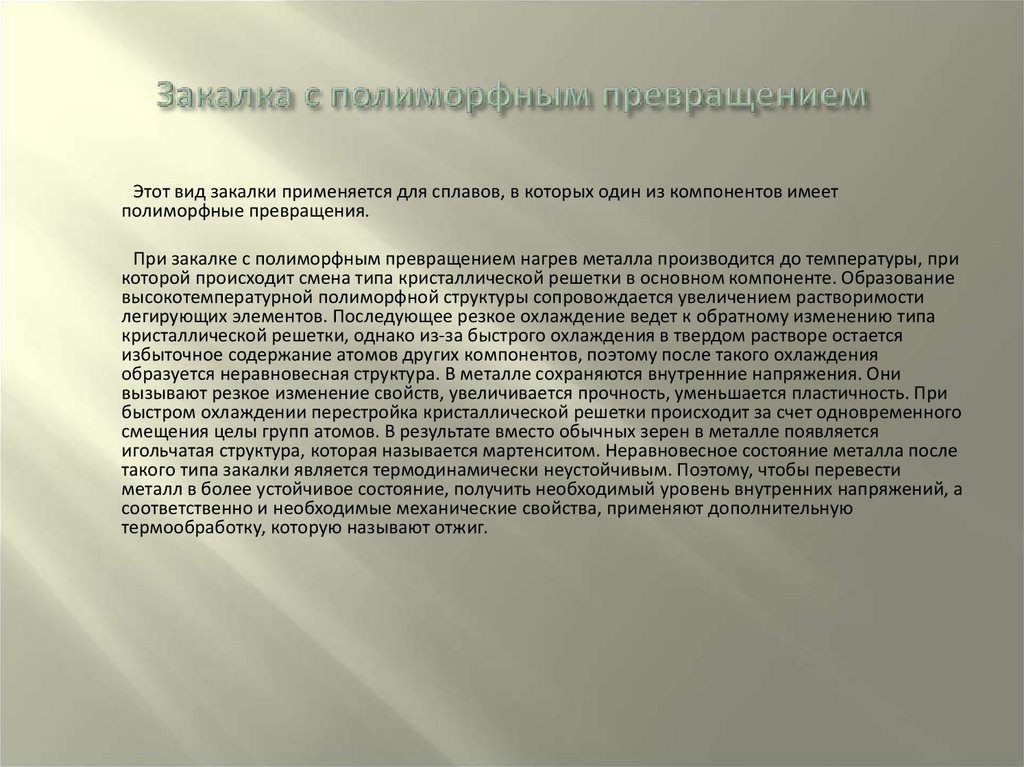 Закалка с полиморфным превращением

Этот вид закалки применяется для сплавов, в которых один из компонентов имеет полиморфные превращения.

При закалке с полиморфным превращением нагрев металла производится до температуры, при которой происходит смена типа кристаллической решетки в основном компоненте. Образование высокотемпературной полиморфной структуры сопровождается увеличением растворимости легирующих элементов. Последующее резкое охлаждение ведет к обратному изменению типа кристаллической решетки, однако из-за быстрого охлаждения в твердом растворе остается избыточное содержание атомов других компонентов, поэтому после такого охлаждения образуется неравновесная структура. В металле сохраняются внутренние напряжения. Они вызывают резкое изменение свойств, увеличивается прочность, уменьшается пластичность. При быстром охлаждении перестройка кристаллической решетки происходит за счет одновременного смещения целы групп атомов. В результате вместо обычных зерен в металле появляется игольчатая структура, которая называется мартенситом. Неравновесное состояние металла после такого типа закалки является термодинамически неустойчивым. Поэтому, чтобы перевести металл в более устойчивое состояние, получить необходимый уровень внутренних напряжений, а соответственно и необходимые механические свойства, применяют дополнительную термообработку, которую называют отжиг.